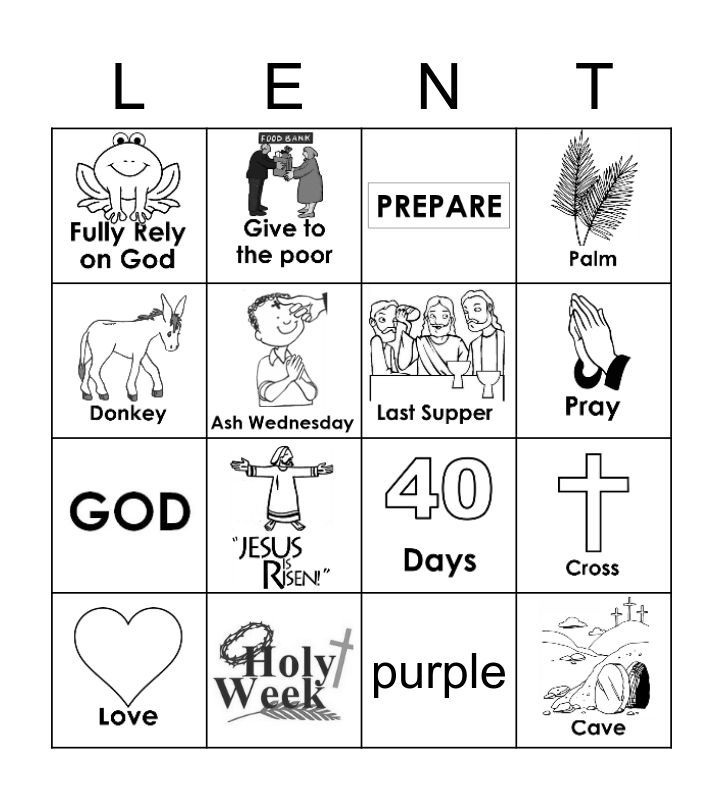 | L | E | N | T |
|---|---|---|---|
| Fully Rely on God | FOOD BANK Give to the poor | PREPARE | Palm |
| Donkey | Ash Wednesday | Last Supper | Pray |
| GOD | "JESUS IS RISEN!" | 40 Days | Cross |
| Love | Holy Week | purple | Cave |